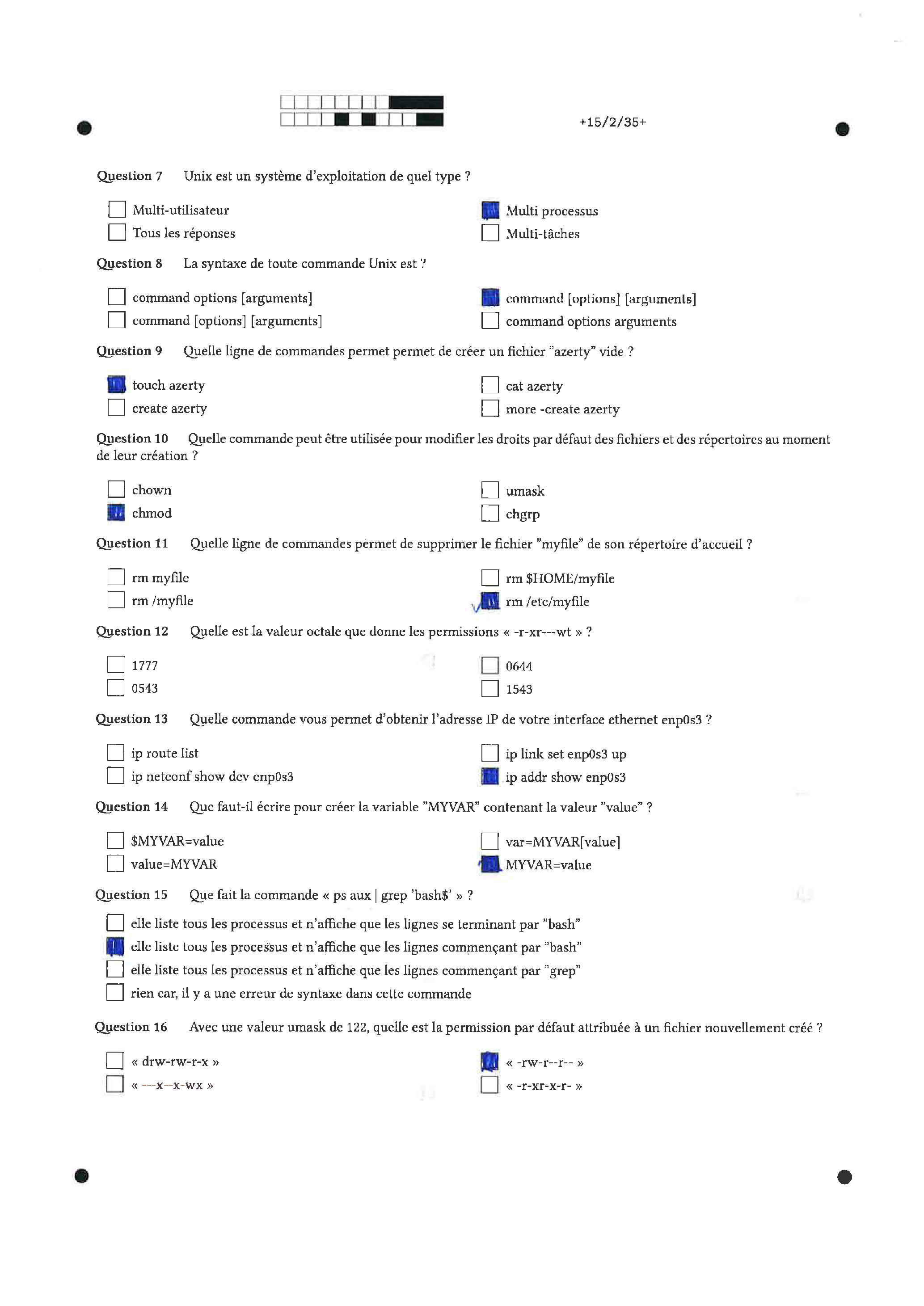 +15/2/35+

Question 7 Unix est un système d'exploitation de quel type ?

☐ Multi-utilisateur
☐ Tous les réponses
☑ Multi processus
☐ Multi-tâches

Question 8 La syntaxe de toute commande Unix est ?

☐ command options [arguments]
☐ command [options] [arguments]
☑ command [options] [arguments]
☐ command options arguments

Question 9 Quelle ligne de commandes permet permet de créer un fichier "azerty" vide ?

☑ touch azerty
☐ create azerty
☐ cat azerty
☐ more -create azerty

Question 10 Quelle commande peut être utilisée pour modifier les droits par défaut des fichiers et des répertoires au moment de leur création ?

☐ chown
☑ chmod
☐ umask
☐ chgrp

Question 11 Quelle ligne de commandes permet de supprimer le fichier "myfile" de son répertoire d'accueil ?

☐ rm myfile
☐ rm /myfile
☐ rm $HOME/myfile
☑ rm /etc/myfile

Question 12 Quelle est la valeur octale que donne les permissions « -r-xr---wt » ?

☐ 1777
☐ 0543
☐ 0644
☐ 1543

Question 13 Quelle commande vous permet d'obtenir l'adresse IP de votre interface ethernet enp0s3 ?

☐ ip route list
☐ ip netconf show dev enp0s3
☐ ip link set enp0s3 up
☑ ip addr show enp0s3

Question 14 Que faut-il écrire pour créer la variable "MYVAR" contenant la valeur "value" ?

☐ $MYVAR=value
☐ value=MYVAR
☐ var=MYVAR[value]
☑ MYVAR=value

Question 15 Que fait la commande « ps aux | grep 'bash$' » ?

☐ elle liste tous les processus et n'affiche que les lignes se terminant par "bash"
☑ elle liste tous les processus et n'affiche que les lignes commençant par "bash"
☐ elle liste tous les processus et n'affiche que les lignes commençant par "grep"
☐ rien car, il y a une erreur de syntaxe dans cette commande

Question 16 Avec une valeur umask de 122, quelle est la permission par défaut attribuée à un fichier nouvellement créé ?

☐ « drw-rw-r-x »
☐ « ---x--x-wx »
☑ « -rw-r--r-- »
☐ « -r-xr-x-r- »